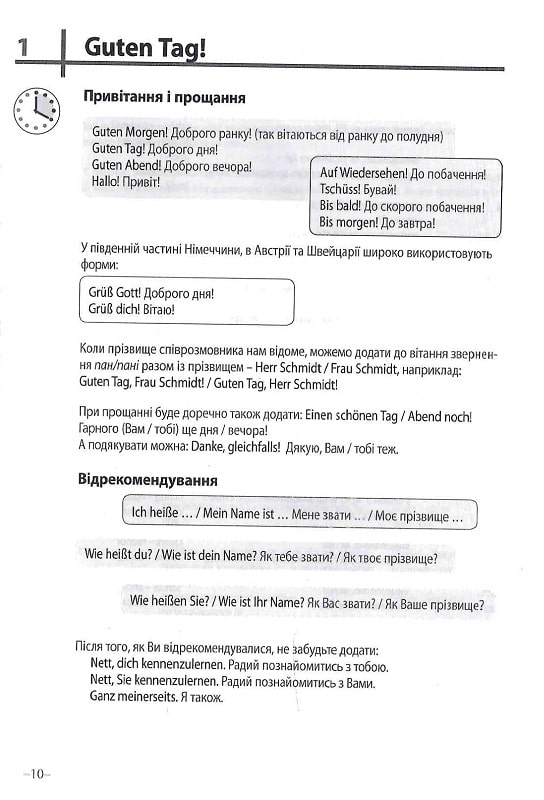 1 Guten Tag!

Привітання і прощання

Guten Morgen! Доброго ранку! (так вітаються від ранку до полудня)
Guten Tag! Доброго дня!
Guten Abend! Доброго вечора!
Hallo! Привіт!

Auf Wiedersehen! До побачення!
Tschüss! Бувай!
Bis bald! До скорого побачення!
Bis morgen! До завтра!

У південній частині Німеччини, в Австрії та Швейцарії широко використовують форми:

Grüß Gott! Доброго дня!
Grüß dich! Вітаю!

Коли прізвище співрозмовника нам відоме, можемо додати до вітання звернення пан/пані разом із прізвищем – Herr Schmidt / Frau Schmidt, наприклад: Guten Tag, Frau Schmidt! / Guten Tag, Herr Schmidt!

При прощанні буде доречно також додати: Einen schönen Tag / Abend noch! Гарного (Вам / тобі) ще дня / вечора!
А подякувати можна: Danke, gleichfalls! Дякую, Вам / тобі теж.

Відрекомендування

Ich heiße ... / Mein Name ist ... Мене звати ... / Моє прізвище ...

Wie heißt du? / Wie ist dein Name? Як тебе звати? / Як твоє прізвище?

Wie heißen Sie? / Wie ist Ihr Name? Як Вас звати? / Як Ваше прізвище?

Після того, як Ви відрекомендувалися, не забудьте додати:
Nett, dich kennenzulernen. Радий познайомитись з тобою.
Nett, Sie kennenzulernen. Радий познайомитись з Вами.
Ganz meinerseits. Я також.

–10–